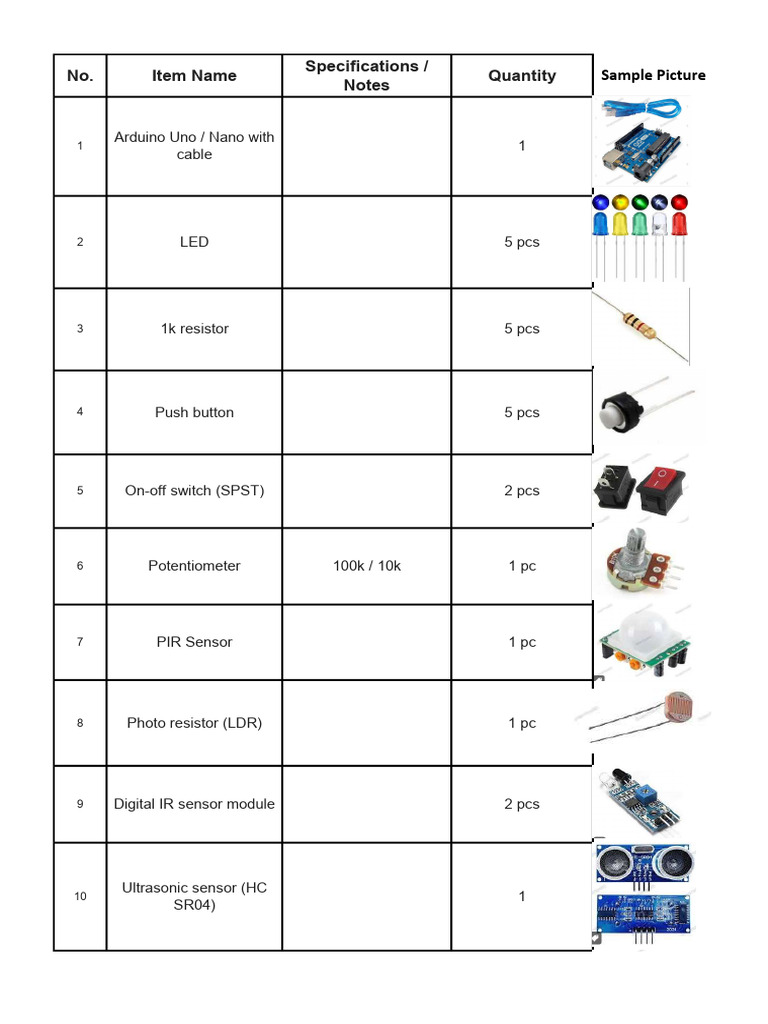 | No. | Item Name | Specifications / Notes | Quantity | Sample Picture |
|---|---|---|---|---|
| 1 | Arduino Uno / Nano with cable | | 1 | |
| 2 | LED | | 5 pcs | |
| 3 | 1k resistor | | 5 pcs | |
| 4 | Push button | | 5 pcs | |
| 5 | On-off switch (SPST) | | 2 pcs | |
| 6 | Potentiometer | 100k / 10k | 1 pc | |
| 7 | PIR Sensor | | 1 pc | |
| 8 | Photo resistor (LDR) | | 1 pc | |
| 9 | Digital IR sensor module | | 2 pcs | |
| 10 | Ultrasonic sensor (HC SR04) | | 1 | |